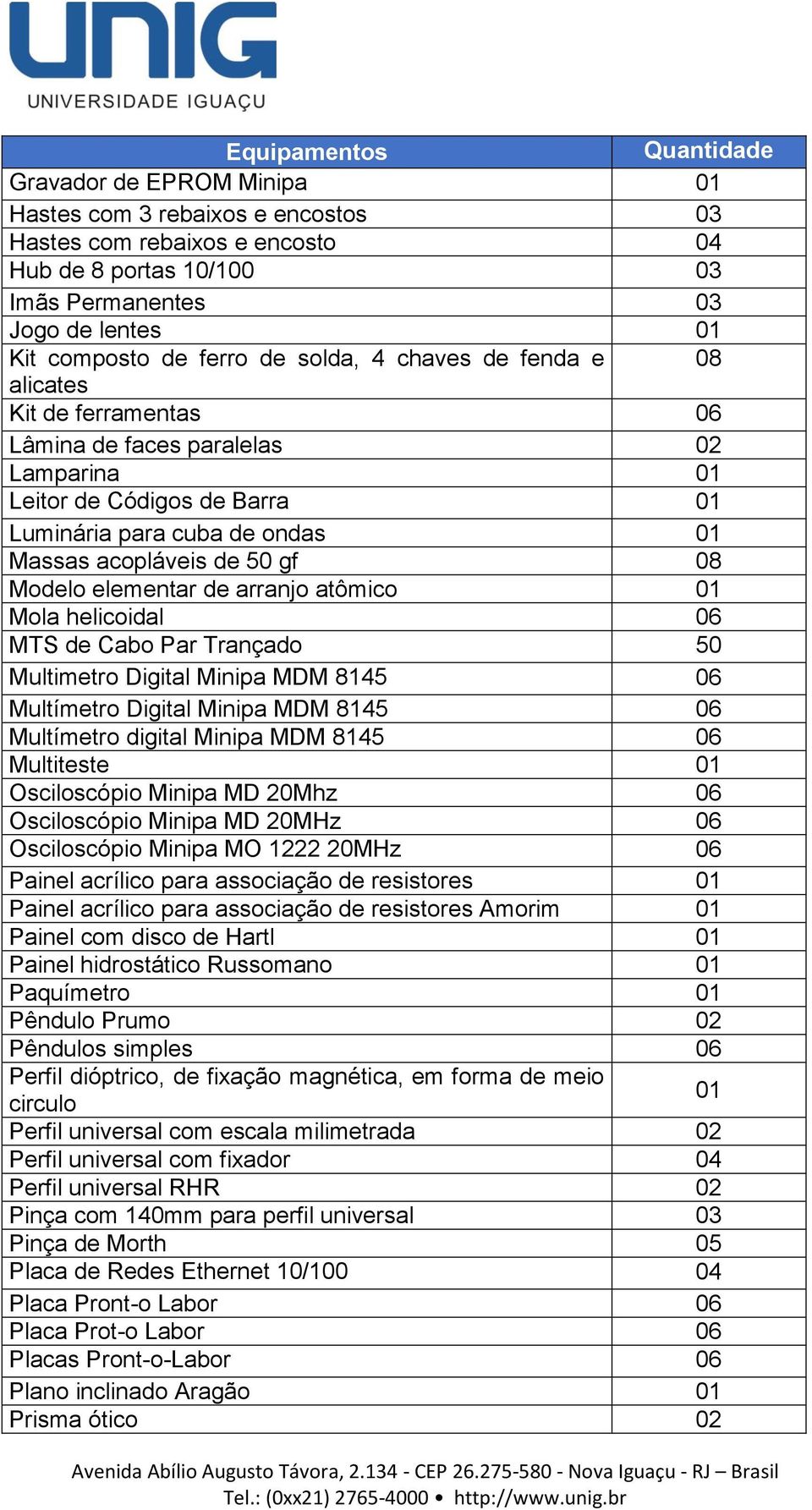 UNIG
UNIVERSIDADE IGUAÇU

| Equipamentos | Quantidade |
|---|---|
| Gravador de EPROM Minipa | 01 |
| Hastes com 3 rebaixos e encostos | 03 |
| Hastes com rebaixos e encosto | 04 |
| Hub de 8 portas 10/100 | 03 |
| Imãs Permanentes | 03 |
| Jogo de lentes | 01 |
| Kit composto de ferro de solda, 4 chaves de fenda e alicates | 08 |
| Kit de ferramentas | 06 |
| Lâmina de faces paralelas | 02 |
| Lamparina | 01 |
| Leitor de Códigos de Barra | 01 |
| Luminária para cuba de ondas | 01 |
| Massas acopláveis de 50 gf | 08 |
| Modelo elementar de arranjo atômico | 01 |
| Mola helicoidal | 06 |
| MTS de Cabo Par Trançado | 50 |
| Multimetro Digital Minipa MDM 8145 | 06 |
| Multímetro Digital Minipa MDM 8145 | 06 |
| Multímetro digital Minipa MDM 8145 | 06 |
| Multiteste | 01 |
| Osciloscópio Minipa MD 20Mhz | 06 |
| Osciloscópio Minipa MD 20MHz | 06 |
| Osciloscópio Minipa MO 1222 20MHz | 06 |
| Painel acrílico para associação de resistores | 01 |
| Painel acrílico para associação de resistores Amorim | 01 |
| Painel com disco de Hartl | 01 |
| Painel hidrostático Russomano | 01 |
| Paquímetro | 01 |
| Pêndulo Prumo | 02 |
| Pêndulos simples | 06 |
| Perfil dióptrico, de fixação magnética, em forma de meio circulo | 01 |
| Perfil universal com escala milimetrada | 02 |
| Perfil universal com fixador | 04 |
| Perfil universal RHR | 02 |
| Pinça com 140mm para perfil universal | 03 |
| Pinça de Morth | 05 |
| Placa de Redes Ethernet 10/100 | 04 |
| Placa Pront-o Labor | 06 |
| Placa Prot-o Labor | 06 |
| Placas Pront-o-Labor | 06 |
| Plano inclinado Aragão | 01 |
| Prisma ótico | 02 |

Avenida Abílio Augusto Távora, 2.134 - CEP 26.275-580 - Nova Iguaçu - RJ – Brasil
Tel.: (0xx21) 2765-4000 • http://www.unig.br